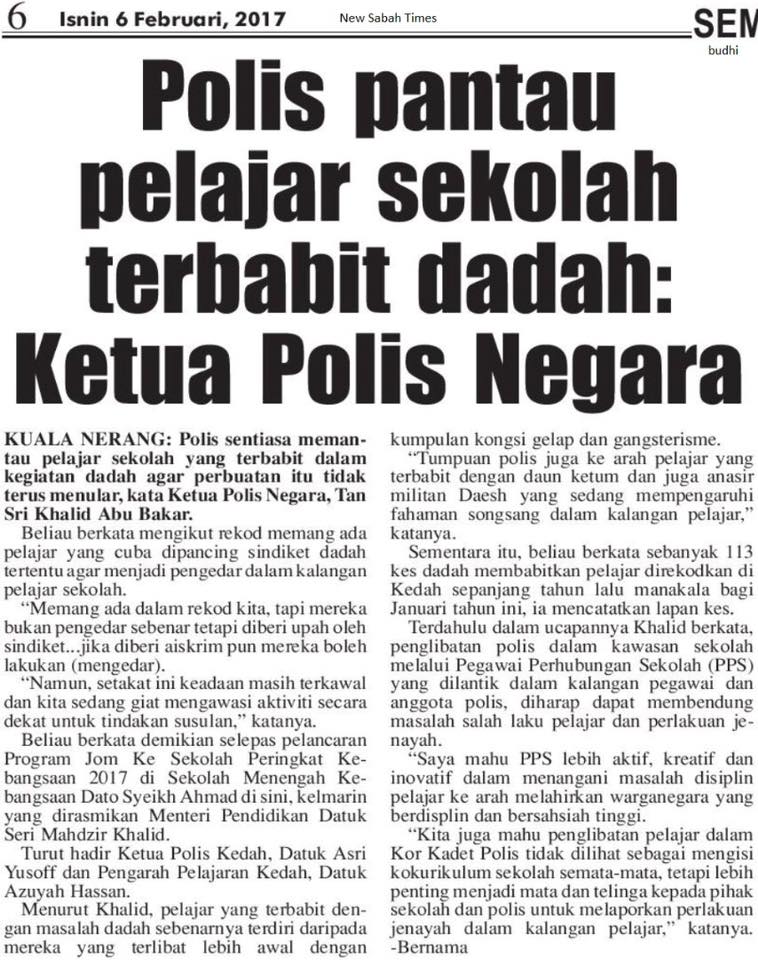 6 Isnin 6 Februari, 2017

New Sabah Times

SEM

budhi

Polis pantau pelajar sekolah terbabit dadah: Ketua Polis Negara

KUALA NERANG: Polis sentiasa memantau pelajar sekolah yang terbabit dalam kegiatan dadah agar perbuatan itu tidak terus menular, kata Ketua Polis Negara, Tan Sri Khalid Abu Bakar.

Beliau berkata mengikut rekod memang ada pelajar yang cuba dipancing sindiket dadah tertentu agar menjadi pengedar dalam kalangan pelajar sekolah.

"Memang ada dalam rekod kita, tapi mereka bukan pengedar sebenar tetapi diberi upah oleh sindiket...jika diberi aiskrim pun mereka boleh lakukan (mengedar).

"Namun, setakat ini keadaan masih terkawal dan kita sedang giat mengawasi aktiviti secara dekat untuk tindakan susulan," katanya.

Beliau berkata demikian selepas pelancaran Program Jom Ke Sekolah Peringkat Kebangsaan 2017 di Sekolah Menengah Kebangsaan Dato Syeikh Ahmad di sini, kelmarin yang dirasmikan Menteri Pendidikan Datuk Seri Mahdzir Khalid.

Turut hadir Ketua Polis Kedah, Datuk Asri Yusoff dan Pengarah Pelajaran Kedah, Datuk Azuyah Hassan.

Menurut Khalid, pelajar yang terbabit dengan masalah dadah sebenarnya terdiri daripada mereka yang terlibat lebih awal dengan kumpulan kongsi gelap dan gangsterisme.

"Tumpuan polis juga ke arah pelajar yang terbabit dengan daun ketum dan juga anasir militan Daesh yang sedang mempengaruhi fahaman songsang dalam kalangan pelajar," katanya.

Sementara itu, beliau berkata sebanyak 113 kes dadah membabitkan pelajar direkodkan di Kedah sepanjang tahun lalu manakala bagi Januari tahun ini, ia mencatatkan lapan kes.

Terdahulu dalam ucapannya Khalid berkata, penglibatan polis dalam kawasan sekolah melalui Pegawai Perhubungan Sekolah (PPS) yang dilantik dalam kalangan pegawai dan anggota polis, diharap dapat membendung masalah salah laku pelajar dan perlakuan jenayah.

"Saya mahu PPS lebih aktif, kreatif dan inovatif dalam menangani masalah disiplin pelajar ke arah melahirkan warganegara yang berdisplin dan bersahsiah tinggi.

"Kita juga mahu penglibatan pelajar dalam Kor Kadet Polis tidak dilihat sebagai mengisi kokurikulum sekolah semata-mata, tetapi lebih penting menjadi mata dan telinga kepada pihak sekolah dan polis untuk melaporkan perlakuan jenayah dalam kalangan pelajar," katanya. -Bernama